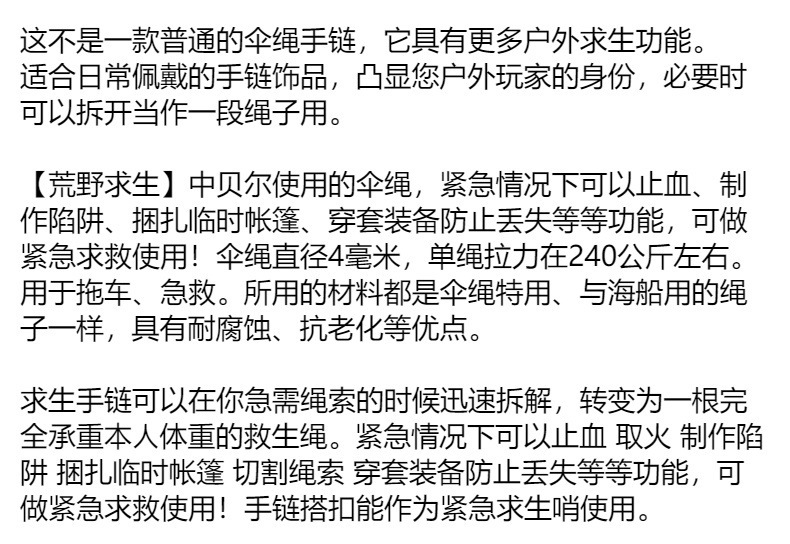 这不是一款普通的伞绳手链，它具有更多户外求生功能。适合日常佩戴的手链饰品，凸显您户外玩家的身份，必要时可以拆开当作一段绳子用。

【荒野求生】中贝尔使用的伞绳，紧急情况下可以止血、制作陷阱、捆扎临时帐篷、穿套装备防止丢失等等功能，可做紧急求救使用！伞绳直径4毫米，单绳拉力在240公斤左右。用于拖车、急救。所用的材料都是伞绳特用、与海船用的绳子一样，具有耐腐蚀、抗老化等优点。

求生手链可以在你急需绳索的时候迅速拆解，转变为一根完全承重本人体重的救生绳。紧急情况下可以止血 取火 制作陷阱 捆扎临时帐篷 切割绳索 穿套装备防止丢失等等功能，可做紧急求救使用！手链搭扣能作为紧急求生哨使用。